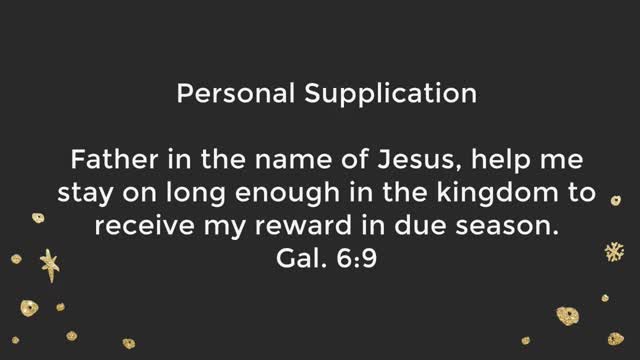 Personal Supplication

Father in the name of Jesus, help me stay on long enough in the kingdom to receive my reward in due season.
Gal. 6:9